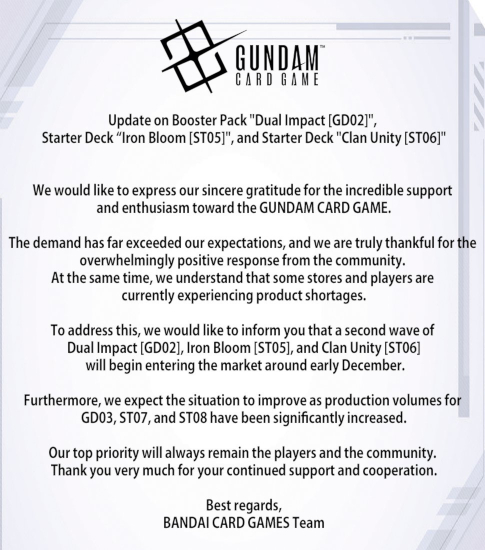 GUNDAM™
CARD GAME

Update on Booster Pack "Dual Impact [GD02]", Starter Deck “Iron Bloom [ST05]", and Starter Deck "Clan Unity [ST06]"

We would like to express our sincere gratitude for the incredible support and enthusiasm toward the GUNDAM CARD GAME.

The demand has far exceeded our expectations, and we are truly thankful for the overwhelmingly positive response from the community.
At the same time, we understand that some stores and players are currently experiencing product shortages.

To address this, we would like to inform you that a second wave of Dual Impact [GD02], Iron Bloom [ST05], and Clan Unity [ST06] will begin entering the market around early December.

Furthermore, we expect the situation to improve as production volumes for GD03, ST07, and ST08 have been significantly increased.

Our top priority will always remain the players and the community.
Thank you very much for your continued support and cooperation.

Best regards,
BANDAI CARD GAMES Team